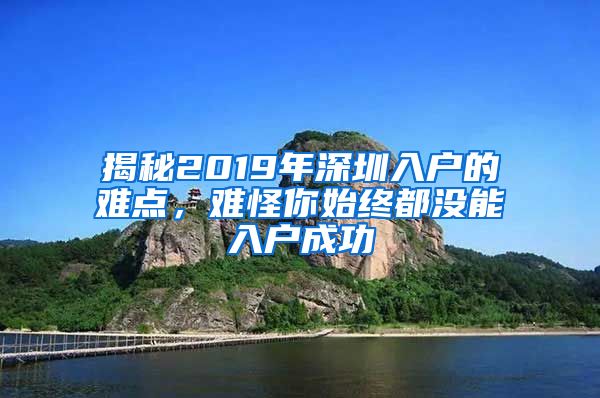 揭秘2019年深圳入户的难点，难怪你始终都没能入户成功